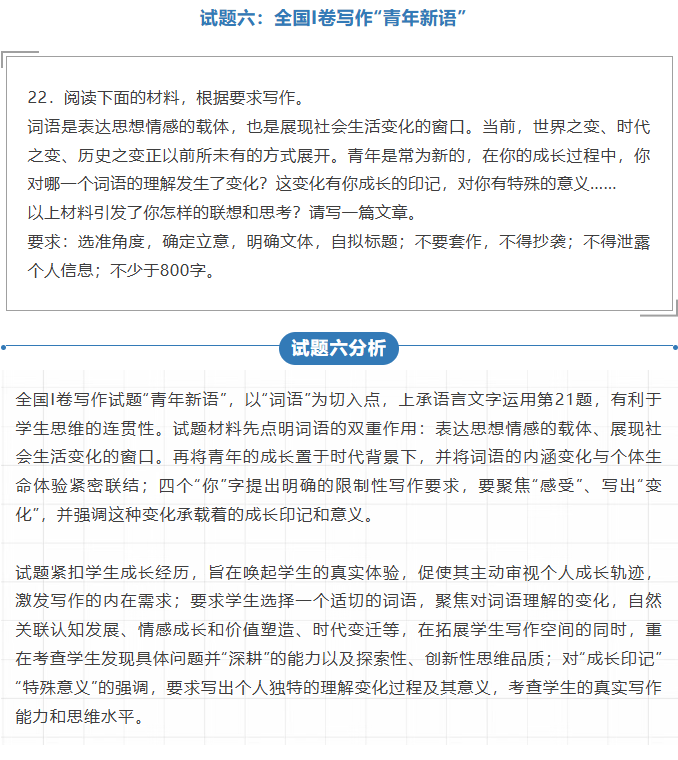 试题六：全国I卷写作“青年新语”

22．阅读下面的材料，根据要求写作。
词语是表达思想情感的载体，也是展现社会生活变化的窗口。当前，世界之变、时代之变、历史之变正以前所未有的方式展开。青年是常为新的，在你的成长过程中，你对哪一个词语的理解发生了变化？这变化有你成长的印记，对你有特殊的意义……
以上材料引发了你怎样的联想和思考？请写一篇文章。
要求：选准角度，确定立意，明确文体，自拟标题；不要套作，不得抄袭；不得泄露个人信息；不少于800字。

试题六分析

全国I卷写作试题“青年新语”，以“词语”为切入点，上承语言文字运用第21题，有利于学生思维的连贯性。试题材料先点明词语的双重作用：表达思想情感的载体、展现社会生活变化的窗口。再将青年的成长置于时代背景下，并将词语的内涵变化与个体生命体验紧密联结；四个“你”字提出明确的限制性写作要求，要聚焦“感受”、写出“变化”，并强调这种变化承载着的成长印记和意义。

试题紧扣学生成长经历，旨在唤起学生的真实体验，促使其主动审视个人成长轨迹，激发写作的内在需求；要求学生选择一个适切的词语，聚焦对词语理解的变化，自然关联认知发展、情感成长和价值塑造、时代变迁等，在拓展学生写作空间的同时，重在考查学生发现具体问题并“深耕”的能力以及探索性、创新性思维品质；对“成长印记”“特殊意义”的强调，要求写出个人独特的理解变化过程及其意义，考查学生的真实写作能力和思维水平。